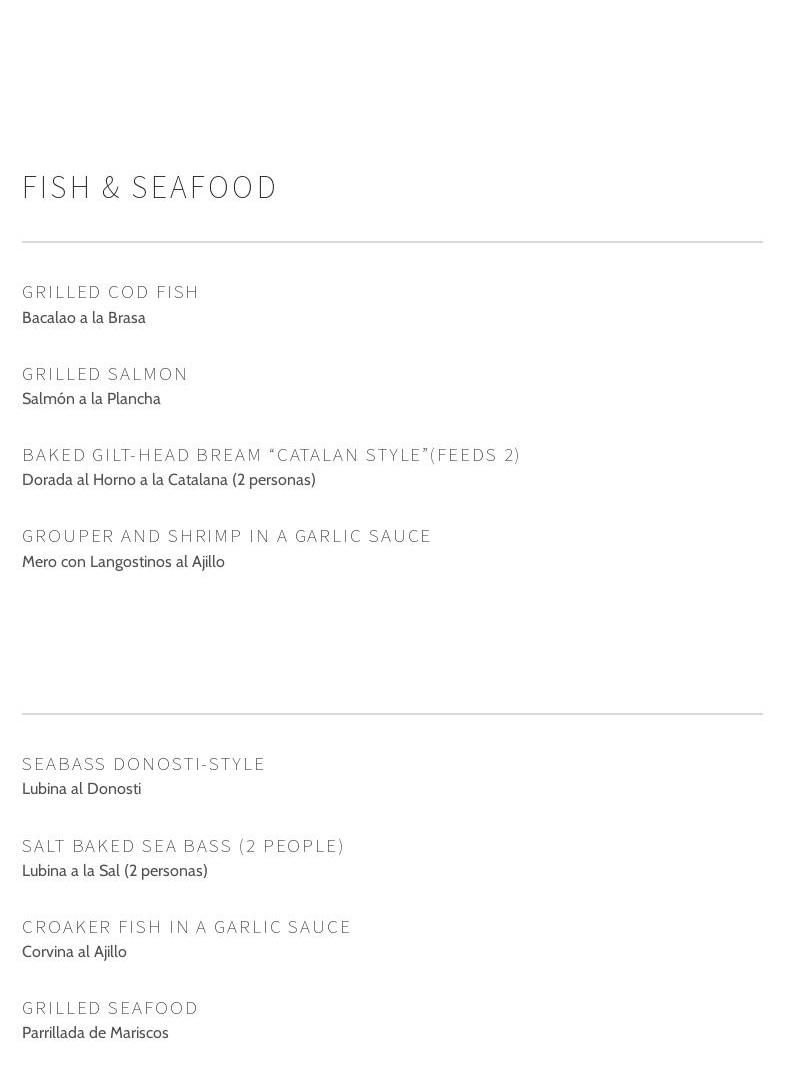 FISH & SEAFOOD

GRILLED COD FISH
Bacalao a la Brasa

GRILLED SALMON
Salmón a la Plancha

BAKED GILT-HEAD BREAM “CATALAN STYLE”(FEEDS 2)
Dorada al Horno a la Catalana (2 personas)

GROUPER AND SHRIMP IN A GARLIC SAUCE
Mero con Langostinos al Ajillo

SEABASS DONOSTI-STYLE
Lubina al Donosti

SALT BAKED SEA BASS (2 PEOPLE)
Lubina a la Sal (2 personas)

CROAKER FISH IN A GARLIC SAUCE
Corvina al Ajillo

GRILLED SEAFOOD
Parrillada de Mariscos